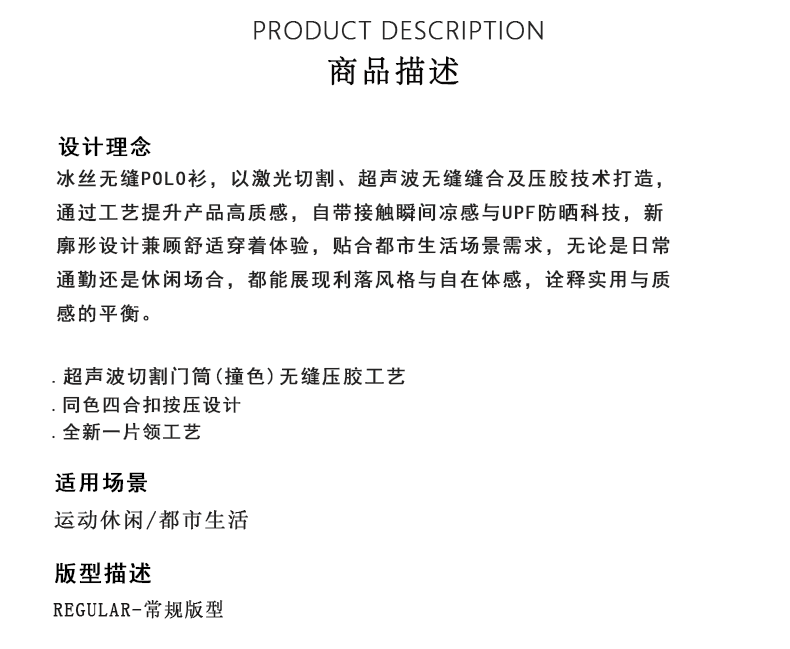 PRODUCT DESCRIPTION
商品描述

设计理念
冰丝无缝POLO衫，以激光切割、超声波无缝缝合及压胶技术打造，通过工艺提升产品高质感，自带接触瞬间凉感与UPF防晒科技，新廓形设计兼顾舒适穿着体验，贴合都市生活场景需求，无论是日常通勤还是休闲场合，都能展现利落风格与自在体感，诠释实用与质感的平衡。

. 超声波切割门筒（撞色）无缝压胶工艺
. 同色四合扣按压设计
. 全新一片领工艺

适用场景
运动休闲/都市生活

版型描述
REGULAR-常规版型